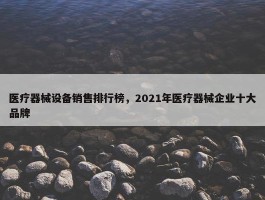 医疗器械设备销售排行榜，2021年医疗器械企业十大品牌